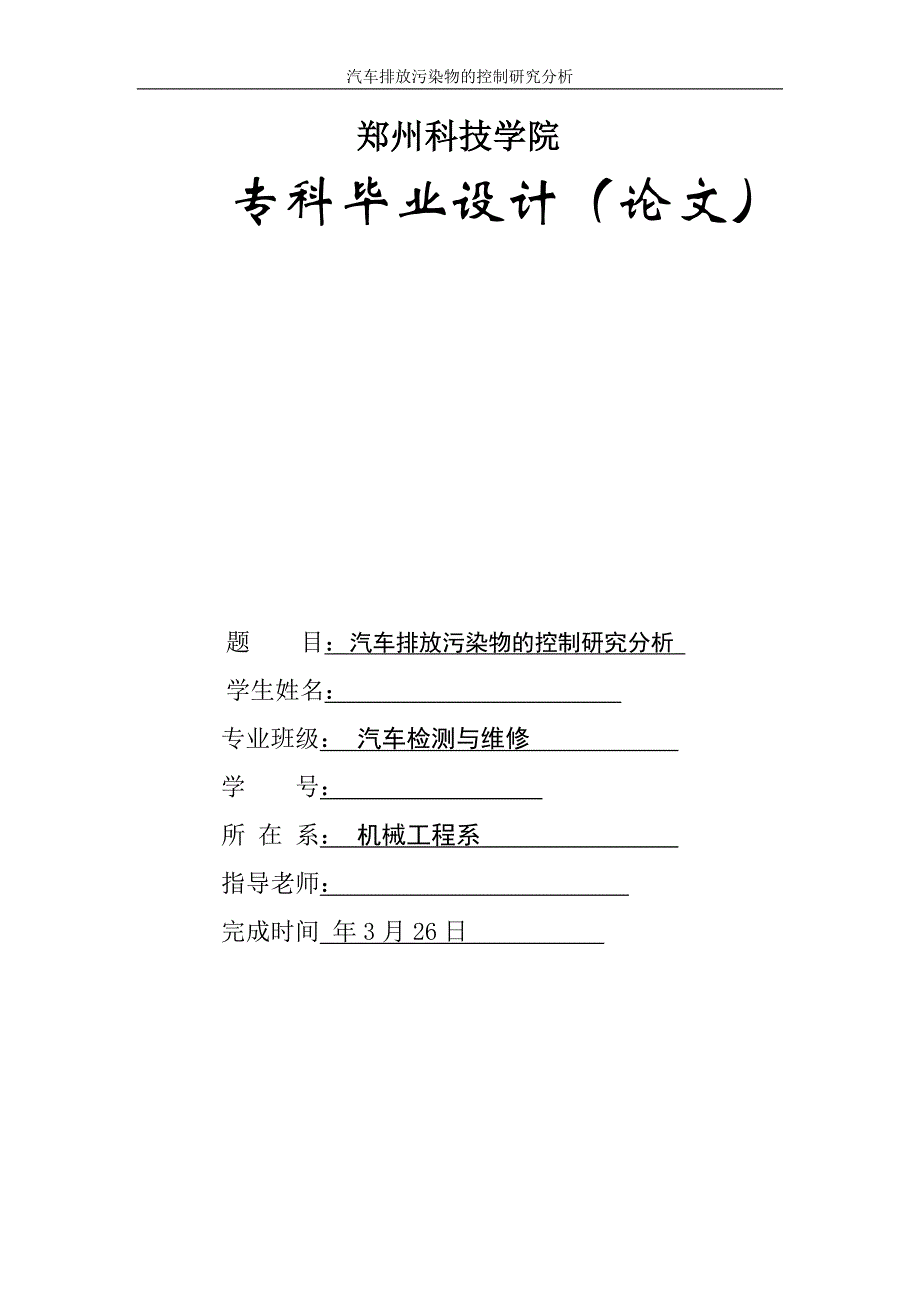 汽车排放污染物的控制研究分析

郑州科技学院

专科毕业设计（论文）

题　　目：汽车排放污染物的控制研究分析

学生姓名：

专业班级：　汽车检测与维修

学　　号：

所 在 系：　机械工程系

指导老师：

完成时间 年 3 月 26 日